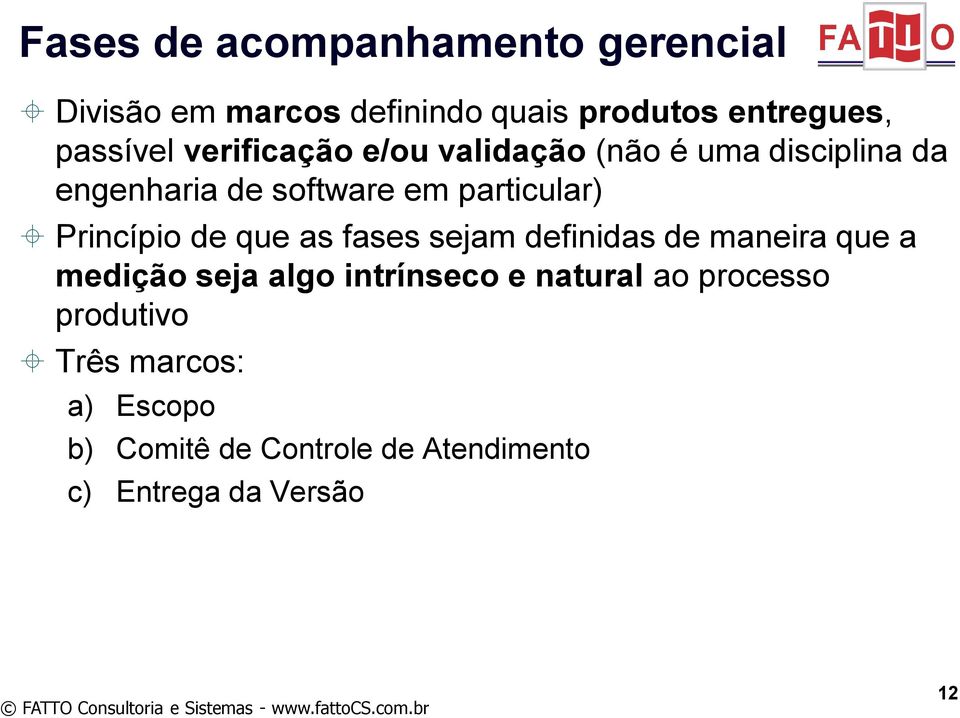 Fases de acompanhamento gerencial

FATTO

Divisão em marcos definindo quais produtos entregues, passível verificação e/ou validação (não é uma disciplina da engenharia de software em particular)

Princípio de que as fases sejam definidas de maneira que a medição seja algo intrínseco e natural ao processo produtivo

Três marcos:

a) Escopo

b) Comitê de Controle de Atendimento

c) Entrega da Versão

© FATTO Consultoria e Sistemas - www.fattoCS.com.br

12